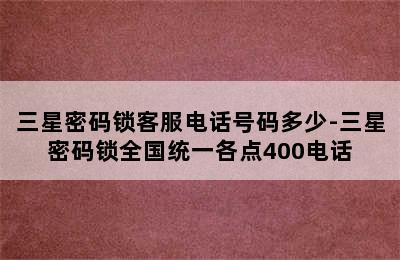 三星密码锁客服电话号码多少-三星密码锁全国统一各点400电话